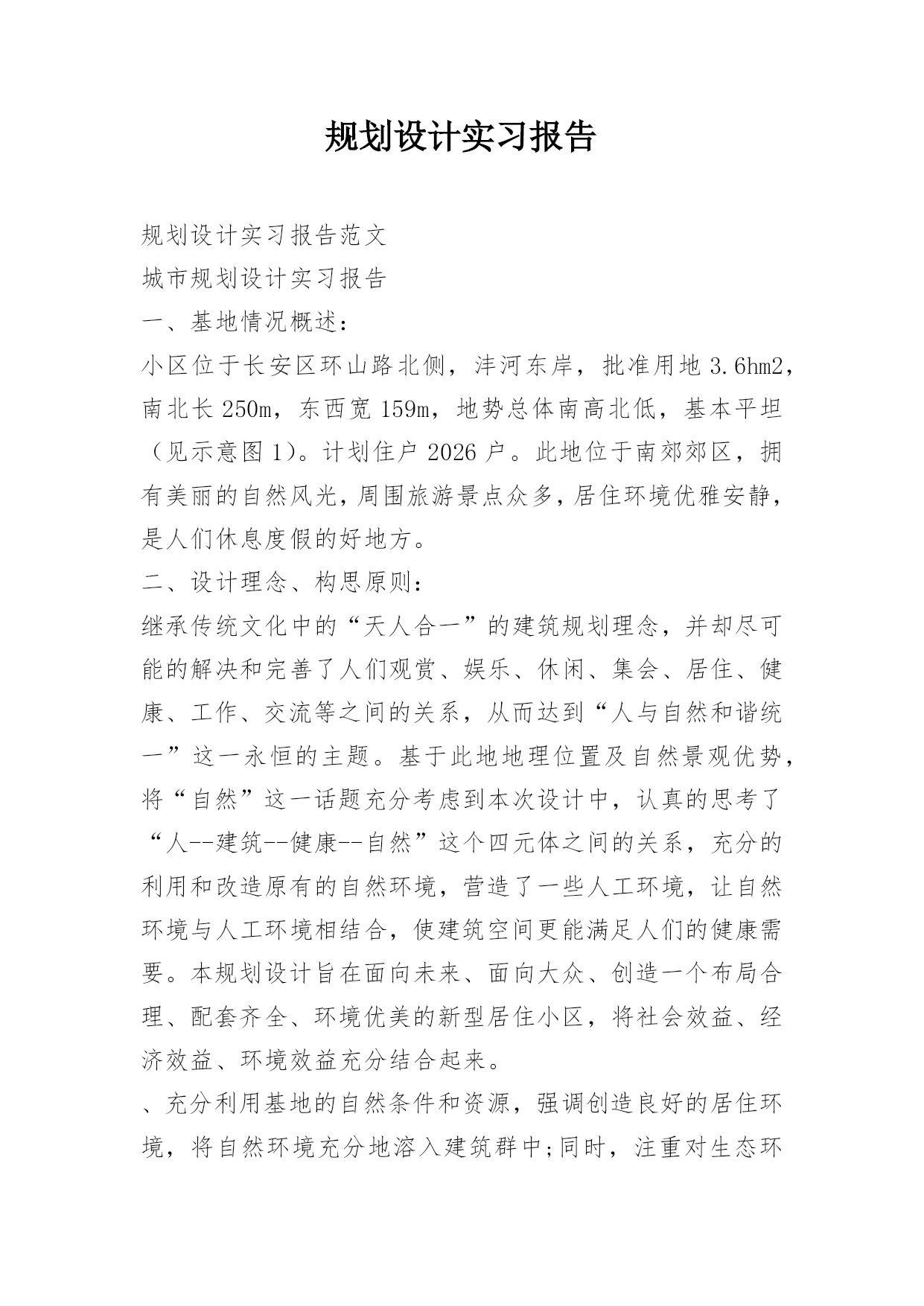 规划设计实习报告

规划设计实习报告范文

城市规划设计实习报告

一、基地情况概述：

小区位于长安区环山路北侧，沣河东岸，批准用地 3.6hm2，南北长 250m，东西宽 159m，地势总体南高北低，基本平坦（见示意图 1）。计划住户 2026 户。此地位于南郊郊区，拥有美丽的自然风光，周围旅游景点众多，居住环境优雅安静，是人们休息度假的好地方。

二、设计理念、构思原则：

继承传统文化中的“天人合一”的建筑规划理念，并却尽可能的解决和完善了人们观赏、娱乐、休闲、集会、居住、健康、工作、交流等之间的关系，从而达到“人与自然和谐统一”这一永恒的主题。基于此地地理位置及自然景观优势，将“自然”这一话题充分考虑到本次设计中，认真的思考了“人--建筑--健康--自然”这个四元体之间的关系，充分的利用和改造原有的自然环境，营造了一些人工环境，让自然环境与人工环境相结合，使建筑空间更能满足人们的健康需要。本规划设计旨在面向未来、面向大众、创造一个布局合理、配套齐全、环境优美的新型居住小区，将社会效益、经济效益、环境效益充分结合起来。

、充分利用基地的自然条件和资源，强调创造良好的居住环境，将自然环境充分地溶入建筑群中;同时，注重对生态环